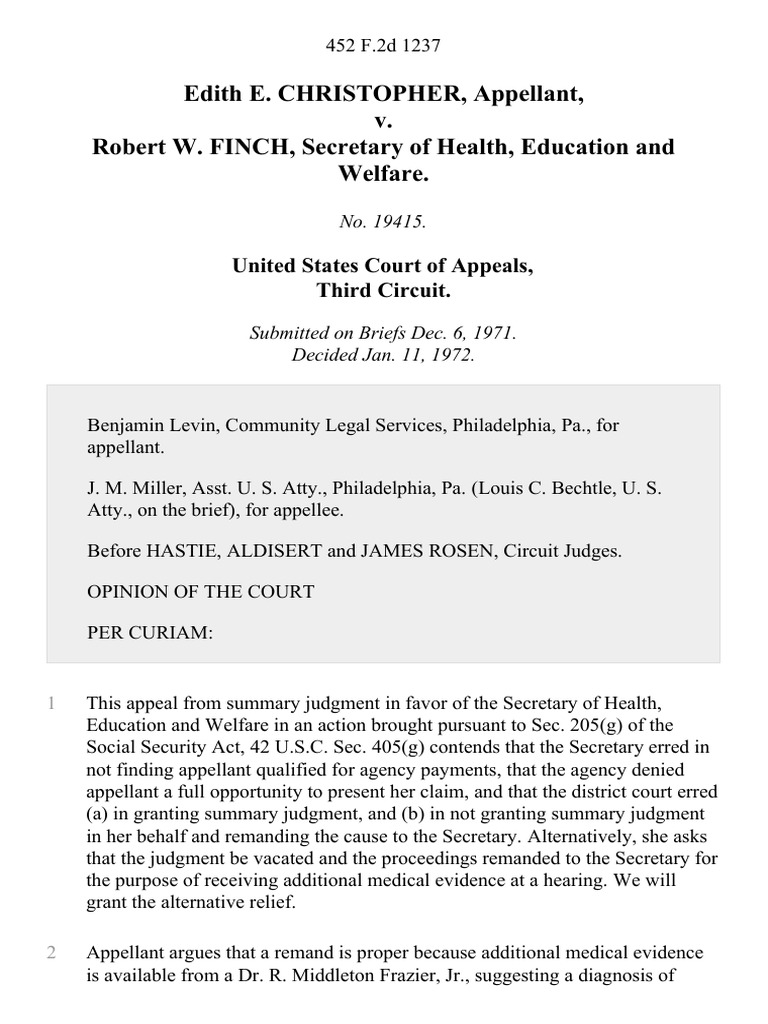 452 F.2d 1237

Edith E. CHRISTOPHER, Appellant,
v.
Robert W. FINCH, Secretary of Health, Education and Welfare.

No. 19415.

United States Court of Appeals,
Third Circuit.

Submitted on Briefs Dec. 6, 1971.
Decided Jan. 11, 1972.

Benjamin Levin, Community Legal Services, Philadelphia, Pa., for appellant.

J. M. Miller, Asst. U. S. Atty., Philadelphia, Pa. (Louis C. Bechtle, U. S. Atty., on the brief), for appellee.

Before HASTIE, ALDISERT and JAMES ROSEN, Circuit Judges.

OPINION OF THE COURT

PER CURIAM:

1 This appeal from summary judgment in favor of the Secretary of Health, Education and Welfare in an action brought pursuant to Sec. 205(g) of the Social Security Act, 42 U.S.C. Sec. 405(g) contends that the Secretary erred in not finding appellant qualified for agency payments, that the agency denied appellant a full opportunity to present her claim, and that the district court erred (a) in granting summary judgment, and (b) in not granting summary judgment in her behalf and remanding the cause to the Secretary. Alternatively, she asks that the judgment be vacated and the proceedings remanded to the Secretary for the purpose of receiving additional medical evidence at a hearing. We will grant the alternative relief.

2 Appellant argues that a remand is proper because additional medical evidence is available from a Dr. R. Middleton Frazier, Jr., suggesting a diagnosis of